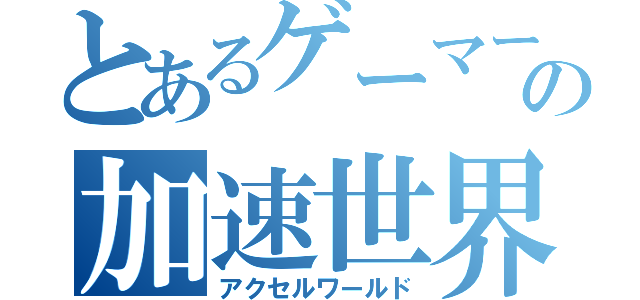 とあるゲーマーの
加速世界
アクセルワールド